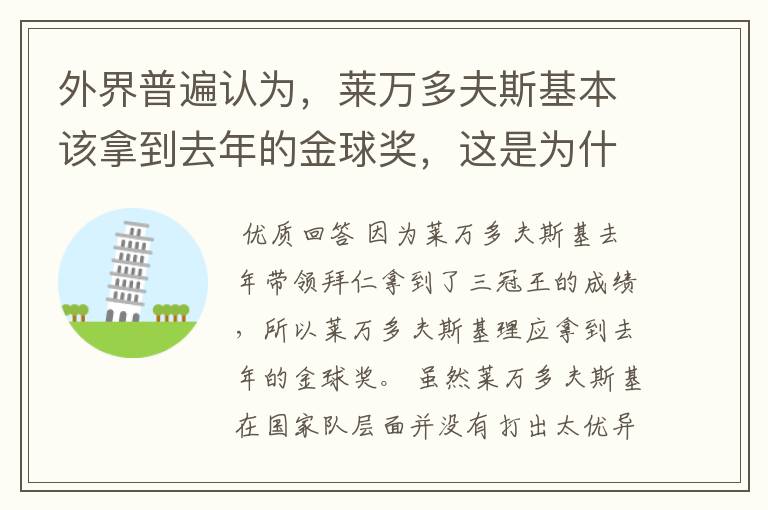 外界普遍认为，莱万多夫斯基本该拿到去年的金球奖，这是为什

优质回答 因为莱万多夫斯基去年带领拜仁拿到了三冠王的成绩，所以莱万多夫斯基理应拿到去年的金球奖。 虽然莱万多夫斯基在国家队层面并没有打出太优异